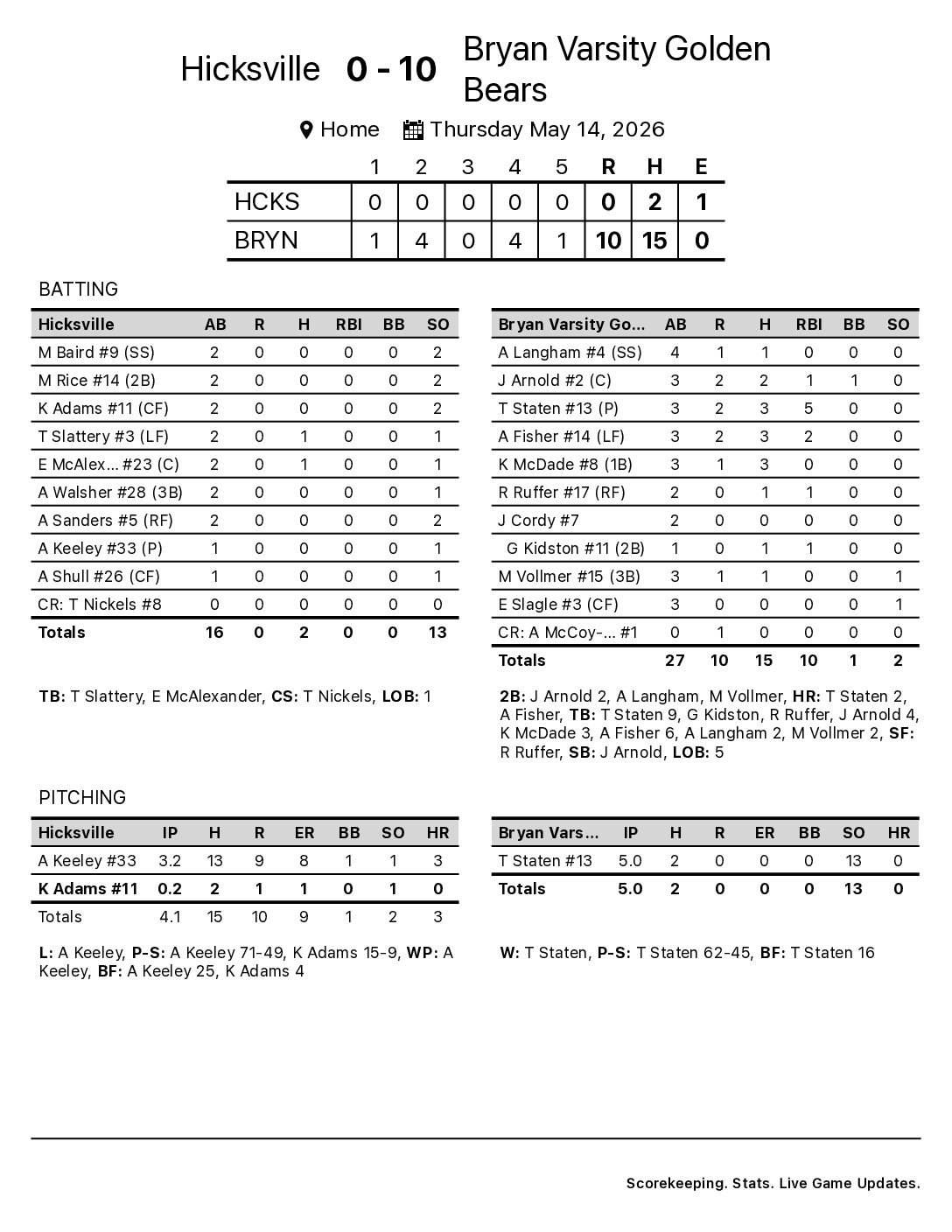 Hicksville 0 - 10 Bryan Varsity Golden Bears

Home Thursday May 14, 2026

|  | 1 | 2 | 3 | 4 | 5 | R | H | E |
|---|---|---|---|---|---|---|---|---|
| HCKS | 0 | 0 | 0 | 0 | 0 | 0 | 2 | 1 |
| BRYN | 1 | 4 | 0 | 4 | 1 | 10 | 15 | 0 |

BATTING

| Hicksville | AB | R | H | RBI | BB | SO |
|---|---|---|---|---|---|---|
| M Baird #9 (SS) | 2 | 0 | 0 | 0 | 0 | 2 |
| M Rice #14 (2B) | 2 | 0 | 0 | 0 | 0 | 2 |
| K Adams #11 (CF) | 2 | 0 | 0 | 0 | 0 | 2 |
| T Slattery #3 (LF) | 2 | 0 | 1 | 0 | 0 | 1 |
| E McAlex... #23 (C) | 2 | 0 | 1 | 0 | 0 | 1 |
| A Walsher #28 (3B) | 2 | 0 | 0 | 0 | 0 | 1 |
| A Sanders #5 (RF) | 2 | 0 | 0 | 0 | 0 | 2 |
| A Keeley #33 (P) | 1 | 0 | 0 | 0 | 0 | 1 |
| A Shull #26 (CF) | 1 | 0 | 0 | 0 | 0 | 1 |
| CR: T Nickels #8 | 0 | 0 | 0 | 0 | 0 | 0 |
| Totals | 16 | 0 | 2 | 0 | 0 | 13 |

TB: T Slattery, E McAlexander, CS: T Nickels, LOB: 1

| Bryan Varsity Go... | AB | R | H | RBI | BB | SO |
|---|---|---|---|---|---|---|
| A Langham #4 (SS) | 4 | 1 | 1 | 0 | 0 | 0 |
| J Arnold #2 (C) | 3 | 2 | 2 | 1 | 1 | 0 |
| T Staten #13 (P) | 3 | 2 | 3 | 5 | 0 | 0 |
| A Fisher #14 (LF) | 3 | 2 | 3 | 2 | 0 | 0 |
| K McDade #8 (1B) | 3 | 1 | 3 | 0 | 0 | 0 |
| R Ruffer #17 (RF) | 2 | 0 | 1 | 1 | 0 | 0 |
| J Cordy #7 | 2 | 0 | 0 | 0 | 0 | 0 |
| G Kidston #11 (2B) | 1 | 0 | 1 | 1 | 0 | 0 |
| M Vollmer #15 (3B) | 3 | 1 | 1 | 0 | 0 | 1 |
| E Slagle #3 (CF) | 3 | 0 | 0 | 0 | 0 | 1 |
| CR: A McCoy-... #1 | 0 | 1 | 0 | 0 | 0 | 0 |
| Totals | 27 | 10 | 15 | 10 | 1 | 2 |

2B: J Arnold 2, A Langham, M Vollmer, HR: T Staten 2, A Fisher, TB: T Staten 9, G Kidston, R Ruffer, J Arnold 4, K McDade 3, A Fisher 6, A Langham 2, M Vollmer 2, SF: R Ruffer, SB: J Arnold, LOB: 5

PITCHING

| Hicksville | IP | H | R | ER | BB | SO | HR |
|---|---|---|---|---|---|---|---|
| A Keeley #33 | 3.2 | 13 | 9 | 8 | 1 | 1 | 3 |
| K Adams #11 | 0.2 | 2 | 1 | 1 | 0 | 1 | 0 |
| Totals | 4.1 | 15 | 10 | 9 | 1 | 2 | 3 |

L: A Keeley, P-S: A Keeley 71-49, K Adams 15-9, WP: A Keeley, BF: A Keeley 25, K Adams 4

| Bryan Vars... | IP | H | R | ER | BB | SO | HR |
|---|---|---|---|---|---|---|---|
| T Staten #13 | 5.0 | 2 | 0 | 0 | 0 | 13 | 0 |
| Totals | 5.0 | 2 | 0 | 0 | 0 | 13 | 0 |

W: T Staten, P-S: T Staten 62-45, BF: T Staten 16

Scorekeeping. Stats. Live Game Updates.